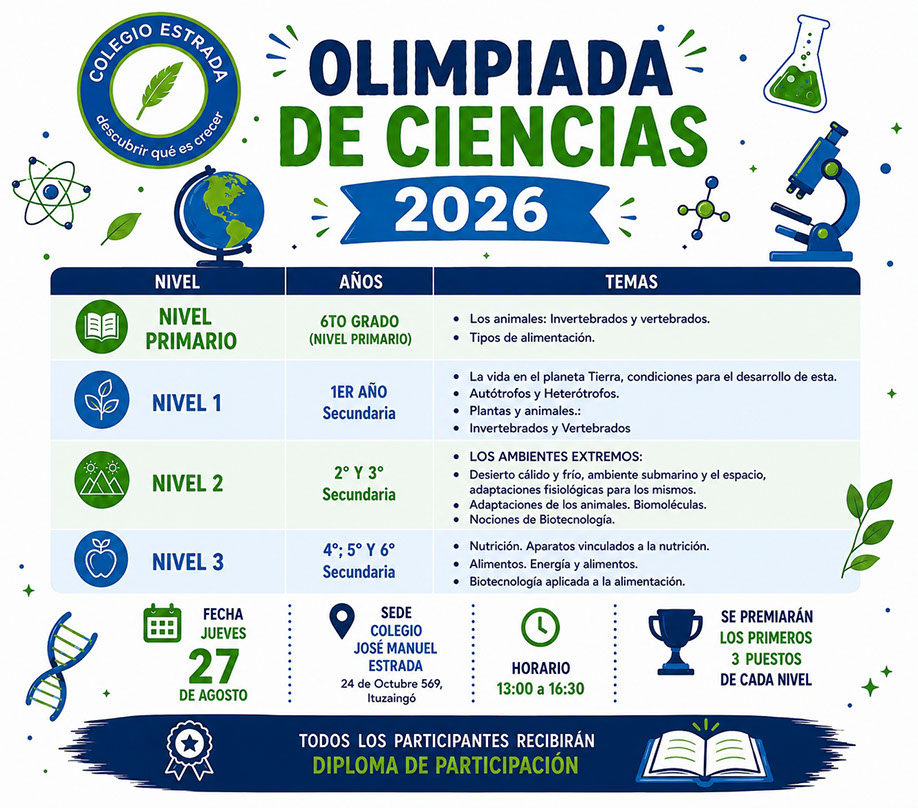 COLEGIO ESTRADA
descubrir qué es crecer

OLIMPIADA DE CIENCIAS
2026

| NIVEL | AÑOS | TEMAS |
|---|---|---|
| NIVEL PRIMARIO | 6TO GRADO (NIVEL PRIMARIO) | • Los animales: Invertebrados y vertebrados. • Tipos de alimentación. |
| NIVEL 1 | 1ER AÑO Secundaria | • La vida en el planeta Tierra, condiciones para el desarrollo de esta. • Autótrofos y Heterótrofos. • Plantas y animales.: • Invertebrados y Vertebrados |
| NIVEL 2 | 2° Y 3° Secundaria | • LOS AMBIENTES EXTREMOS: • Desierto cálido y frío, ambiente submarino y el espacio, adaptaciones fisiológicas para los mismos. • Adaptaciones de los animales. Biomoléculas. • Nociones de Biotecnología. |
| NIVEL 3 | 4°; 5° Y 6° Secundaria | • Nutrición. Aparatos vinculados a la nutrición. • Alimentos. Energía y alimentos. • Biotecnología aplicada a la alimentación. |

FECHA
JUEVES
27
DE AGOSTO

SEDE
COLEGIO
JOSÉ MANUEL
ESTRADA
24 de Octubre 569, Ituzaingó

HORARIO
13:00 a 16:30

SE PREMIARÁN
LOS PRIMEROS
3 PUESTOS
DE CADA NIVEL

TODOS LOS PARTICIPANTES RECIBIRÁN
DIPLOMA DE PARTICIPACIÓN